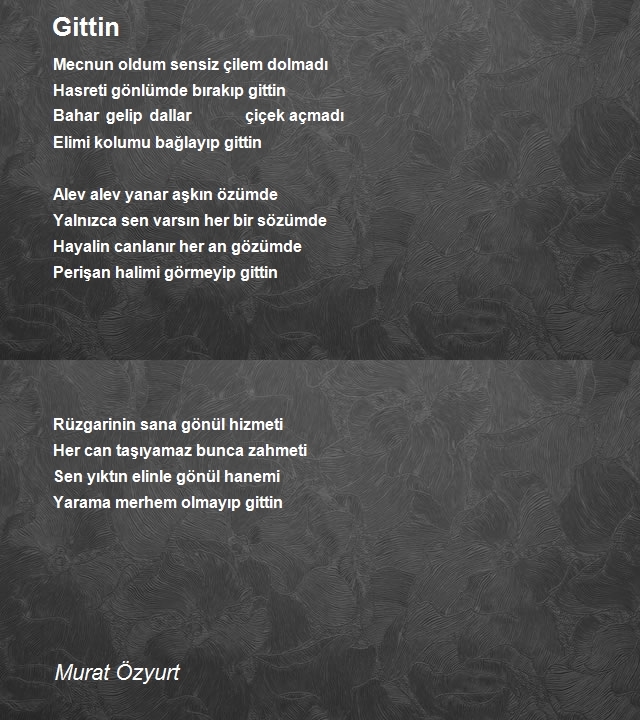 Gittin

Mecnun oldum sensiz çilem dolmadı
Hasreti gönlümde bırakıp gittin
Bahar gelip dallar çiçek açmadı
Elimi kolumu bağlayıp gittin

Alev alev yanar aşkın özümde
Yalnızca sen varsın her bir sözümde
Hayalin canlanır her an gözümde
Perişan halimi görmeyip gittin

Rüzgarinin sana gönül hizmeti
Her can taşıyamaz bunca zahmeti
Sen yıktın elinle gönül hanemi
Yarama merhem olmayıp gittin

Murat Özyurt